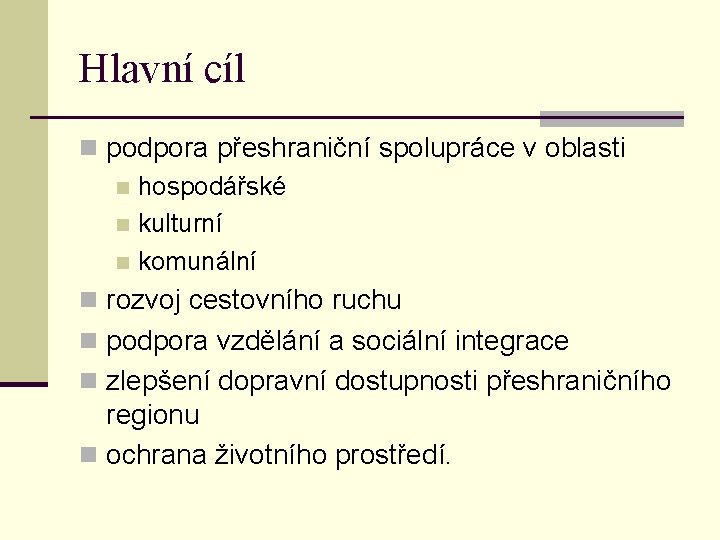 Hlavní cíl

- podpora přeshraniční spolupráce v oblasti
  - hospodářské
  - kulturní
  - komunální
- rozvoj cestovního ruchu
- podpora vzdělání a sociální integrace
- zlepšení dopravní dostupnosti přeshraničního regionu
- ochrana životního prostředí.